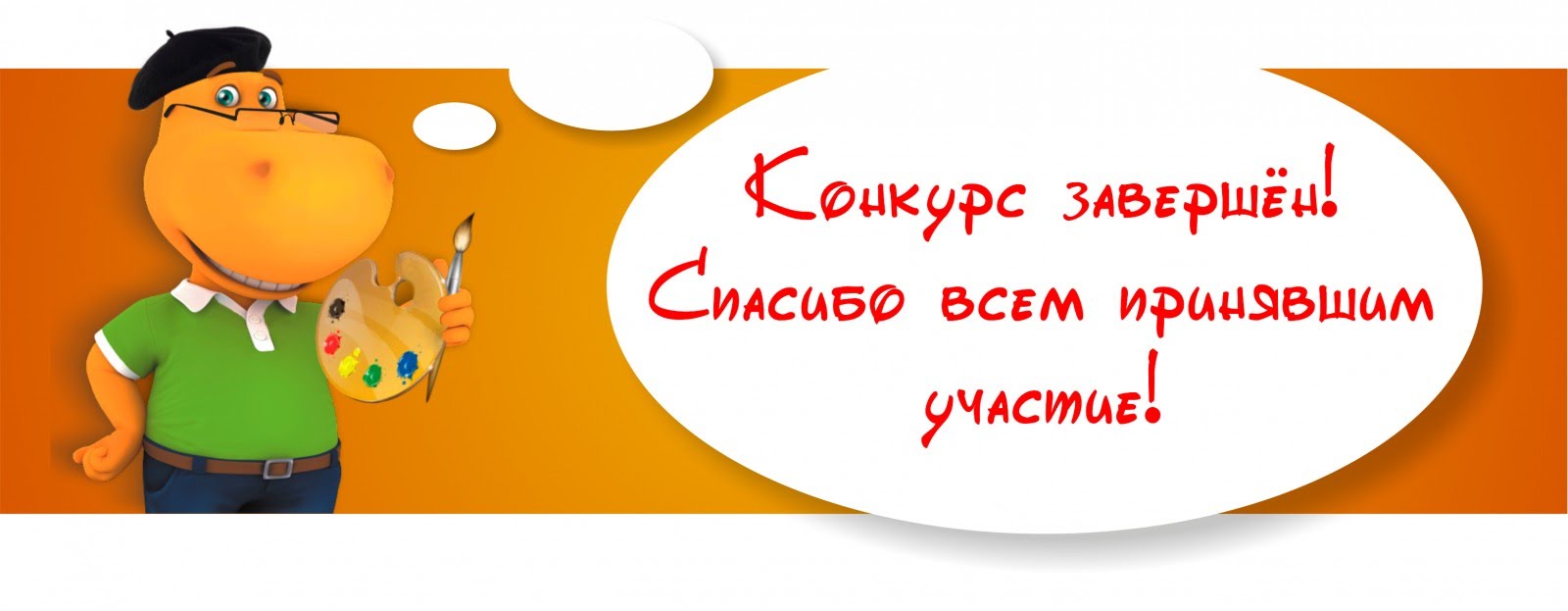 Конкурс завершён!
Спасибо всем принявшим участие!